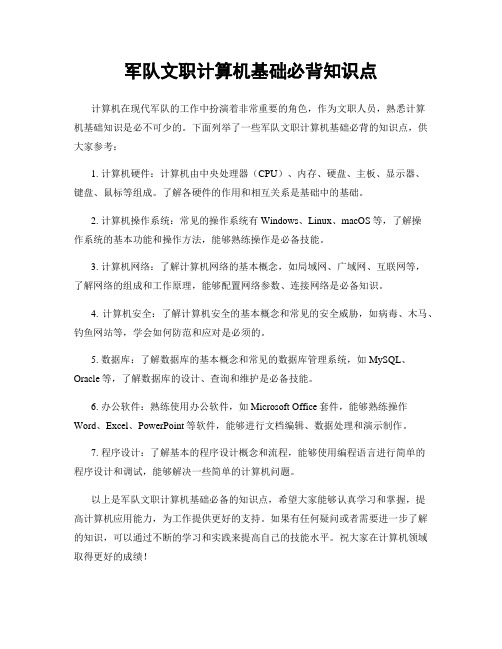 军队文职计算机基础必背知识点

计算机在现代军队的工作中扮演着非常重要的角色，作为文职人员，熟悉计算机基础知识是必不可少的。下面列举了一些军队文职计算机基础必背的知识点，供大家参考：

1. 计算机硬件：计算机由中央处理器（CPU）、内存、硬盘、主板、显示器、键盘、鼠标等组成。了解各硬件的作用和相互关系是基础中的基础。

2. 计算机操作系统：常见的操作系统有 Windows、Linux、macOS 等，了解操作系统的基本功能和操作方法，能够熟练操作是必备技能。

3. 计算机网络：了解计算机网络的基本概念，如局域网、广域网、互联网等，了解网络的组成和工作原理，能够配置网络参数、连接网络是必备知识。

4. 计算机安全：了解计算机安全的基本概念和常见的安全威胁，如病毒、木马、钓鱼网站等，学会如何防范和应对是必须的。

5. 数据库：了解数据库的基本概念和常见的数据库管理系统，如 MySQL、Oracle 等，了解数据库的设计、查询和维护是必备技能。

6. 办公软件：熟练使用办公软件，如 Microsoft Office 套件，能够熟练操作 Word、Excel、PowerPoint 等软件，能够进行文档编辑、数据处理和演示制作。

7. 程序设计：了解基本的程序设计概念和流程，能够使用编程语言进行简单的程序设计和调试，能够解决一些简单的计算机问题。

以上是军队文职计算机基础必备的知识点，希望大家能够认真学习和掌握，提高计算机应用能力，为工作提供更好的支持。如果有任何疑问或者需要进一步了解的知识，可以通过不断的学习和实践来提高自己的技能水平。祝大家在计算机领域取得更好的成绩！